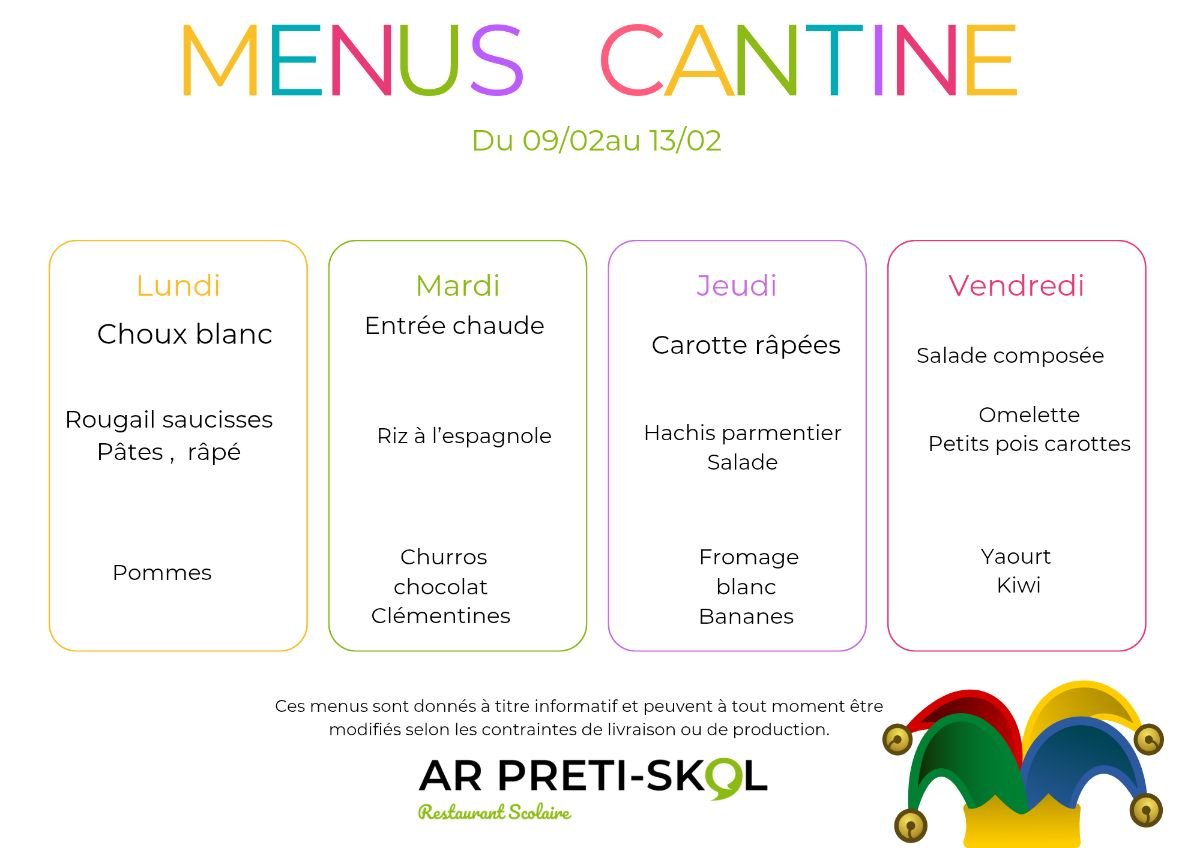 MENUS CANTINE

Du 09/02au 13/02

Lundi

Choux blanc

Rougail saucisses
Pâtes , râpé

Pommes

Mardi

Entrée chaude

Riz à l'espagnole

Churros
chocolat
Clémentines

Jeudi

Carotte râpées

Hachis parmentier
Salade

Fromage
blanc
Bananes

Vendredi

Salade composée

Omelette
Petits pois carottes

Yaourt
Kiwi

Ces menus sont donnés à titre informatif et peuvent à tout moment être modifiés selon les contraintes de livraison ou de production.

AR PRETI-SKOL
Restaurant Scolaire